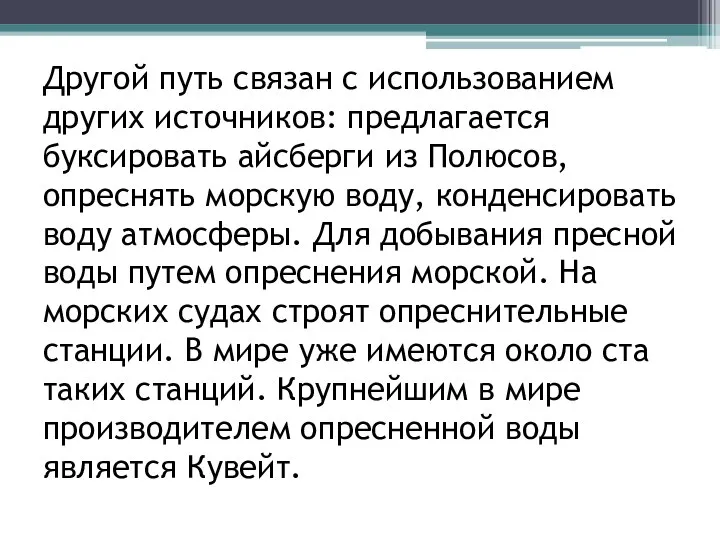 Другой путь связан с использованием других источников: предлагается буксировать айсберги из Полюсов, опреснять морскую воду, конденсировать воду атмосферы. Для добывания пресной воды путем опреснения морской. На морских судах строят опреснительные станции. В мире уже имеются около ста таких станций. Крупнейшим в мире производителем опресненной воды является Кувейт.